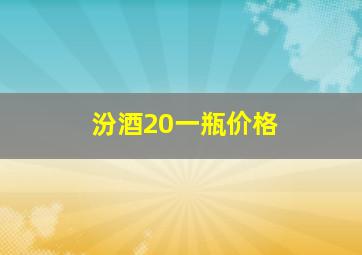 汾酒20一瓶价格